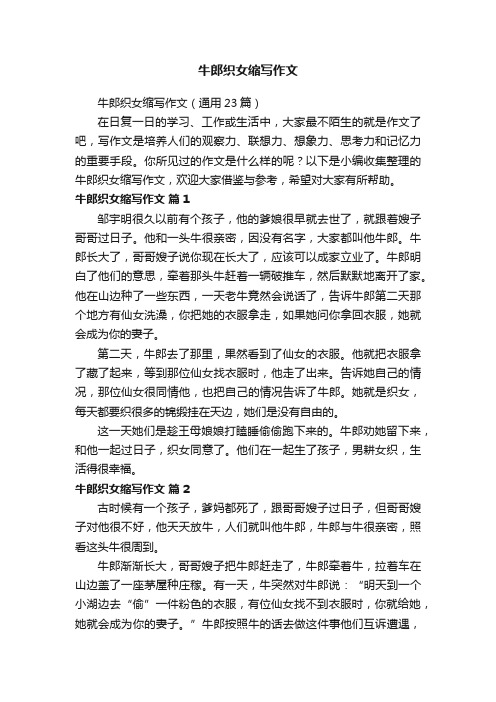 牛郎织女缩写作文

牛郎织女缩写作文（通用23篇）

在日复一日的学习、工作或生活中，大家最不陌生的就是作文了吧，写作文是培养人们的观察力、联想力、想象力、思考力和记忆力的重要手段。你所见过的作文是什么样的呢？以下是小编收集整理的牛郎织女缩写作文，欢迎大家借鉴与参考，希望对大家有所帮助。

牛郎织女缩写作文 篇1

邹宇明很久以前有个孩子，他的爹娘很早就去世了，就跟着嫂子哥哥过日子。他和一头牛很亲密，因没有名字，大家都叫他牛郎。牛郎长大了，哥哥嫂子说你现在长大了，应该可以成家立业了。牛郎明白了他们的意思，牵着那头牛赶着一辆破推车，然后默默地离开了家。他在山边种了一些东西，一天老牛竟然会说话了，告诉牛郎第二天那个地方有仙女洗澡，你把她的衣服拿走，如果她问你拿回衣服，她就会成为你的妻子。

第二天，牛郎去了那里，果然看到了仙女的衣服。他就把衣服拿了藏了起来，等到那位仙女找衣服时，他走了出来。告诉她自己的情况，那位仙女很同情他，也把自己的情况告诉了牛郎。她就是织女，每天都要织很多的锦缎挂在天边，她们是没有自由的。

这一天她们是趁王母娘娘打瞌睡偷偷跑下来的。牛郎劝她留下来，和他一起过日子，织女同意了。他们在一起生了孩子，男耕女织，生活得很幸福。

牛郎织女缩写作文 篇2

古时候有一个孩子，爹妈都死了，跟哥哥嫂子过日子，但哥哥嫂子对他很不好，他天天放牛，人们就叫他牛郎，牛郎与牛很亲密，照看这头牛很周到。

牛郎渐渐长大，哥哥嫂子把牛郎赶走了，牛郎牵着牛，拉着车在山边盖了一座茅屋种庄稼。有一天，牛突然对牛郎说：“明天到一个小湖边去“偷”一件粉色的衣服，有位仙女找不到衣服时，你就给她，她就会成为你的妻子。”牛郎按照牛的话去做这件事他们互诉遭遇，